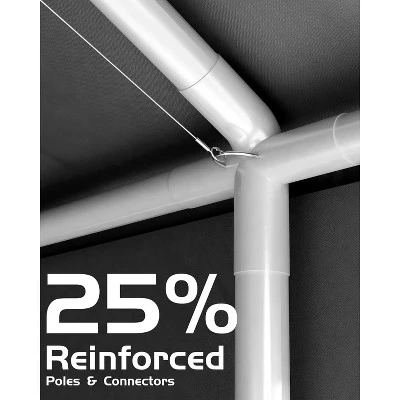 25%
Reinforced
Poles & Connectors